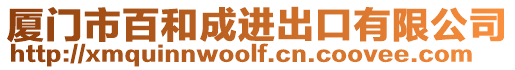 厦门市百和成进出口有限公司
http://xmquinnwoolf.cn.coovee.com